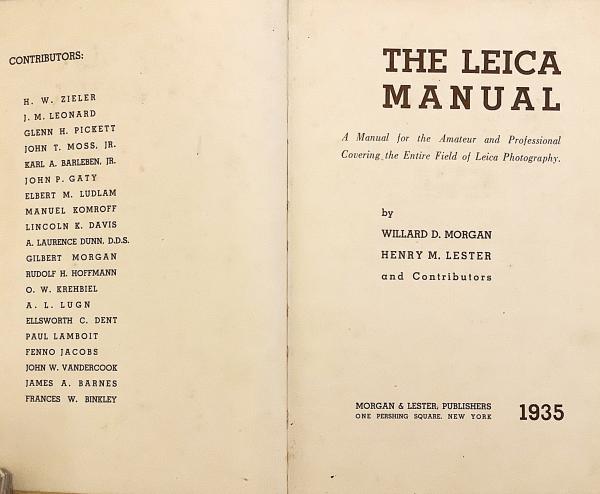 CONTRIBUTORS:

H. W. ZIELER
J. M. LEONARD
GLENN H. PICKETT
JOHN T. MOSS, JR.
KARL A. BARLEBEN, JR.
JOHN P. GATY
ELBERT M. LUDLAM
MANUEL KOMROFF
LINCOLN K. DAVIS
A. LAURENCE DUNN, D.D.S.
GILBERT MORGAN
RUDOLF H. HOFFMANN
O. W. KREHBIEL
A. L. LUGN
ELLSWORTH C. DENT
PAUL LAMBOIT
FENNO JACOBS
JOHN W. VANDERCOOK
JAMES A. BARNES
FRANCES W. BINKLEY

THE LEICA MANUAL

A Manual for the Amateur and Professional Covering the Entire Field of Leica Photography.

by
WILLARD D. MORGAN
HENRY M. LESTER
and Contributors

MORGAN & LESTER, PUBLISHERS
ONE PERSHING SQUARE, NEW YORK

1935